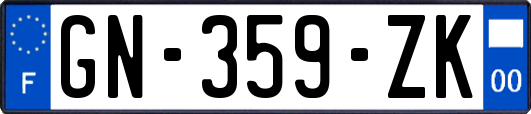 F
GN-359-ZK
00